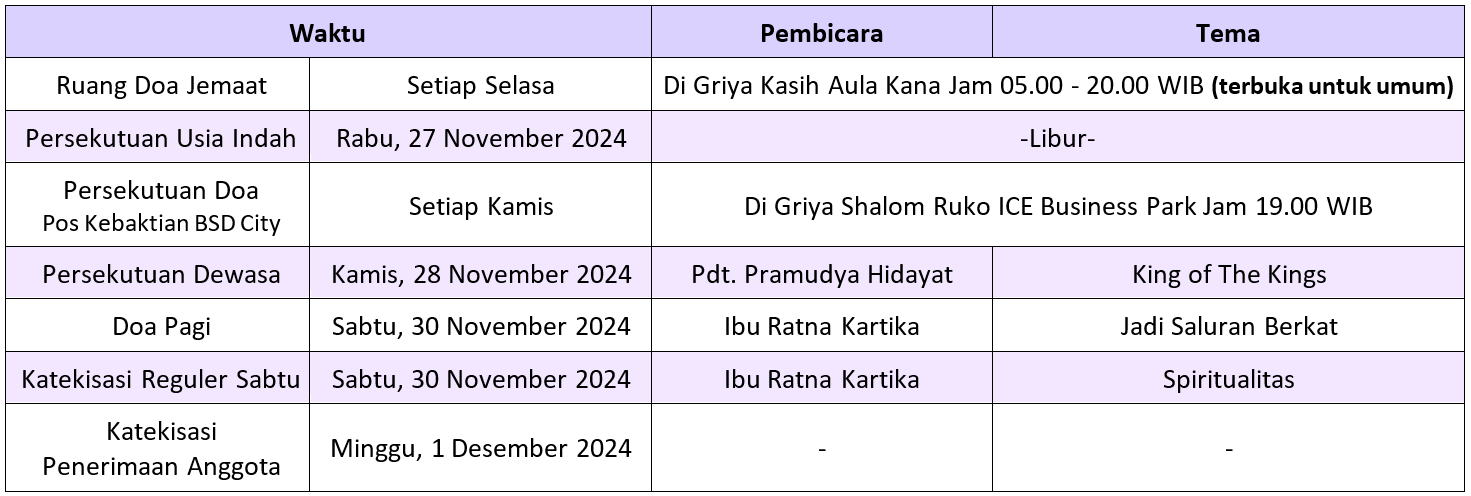 | Waktu | | Pembicara | Tema |
|---|---|---|---|
| Ruang Doa Jemaat | Setiap Selasa | Di Griya Kasih Aula Kana Jam 05.00 - 20.00 WIB (terbuka untuk umum) | |
| Persekutuan Usia Indah | Rabu, 27 November 2024 | -Libur- | |
| Persekutuan Doa Pos Kebaktian BSD City | Setiap Kamis | Di Griya Shalom Ruko ICE Business Park Jam 19.00 WIB | |
| Persekutuan Dewasa | Kamis, 28 November 2024 | Pdt. Pramudya Hidayat | King of The Kings |
| Doa Pagi | Sabtu, 30 November 2024 | Ibu Ratna Kartika | Jadi Saluran Berkat |
| Katekisasi Reguler Sabtu | Sabtu, 30 November 2024 | Ibu Ratna Kartika | Spiritualitas |
| Katekisasi Penerimaan Anggota | Minggu, 1 Desember 2024 | - | - |